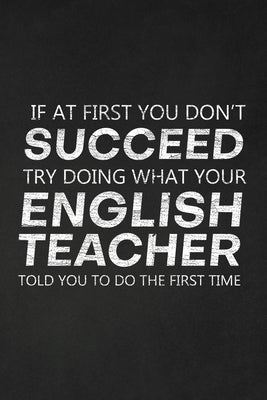 IF AT FIRST YOU DON'T
SUCCEED
TRY DOING WHAT YOUR
ENGLISH
TEACHER
TOLD YOU TO DO THE FIRST TIME